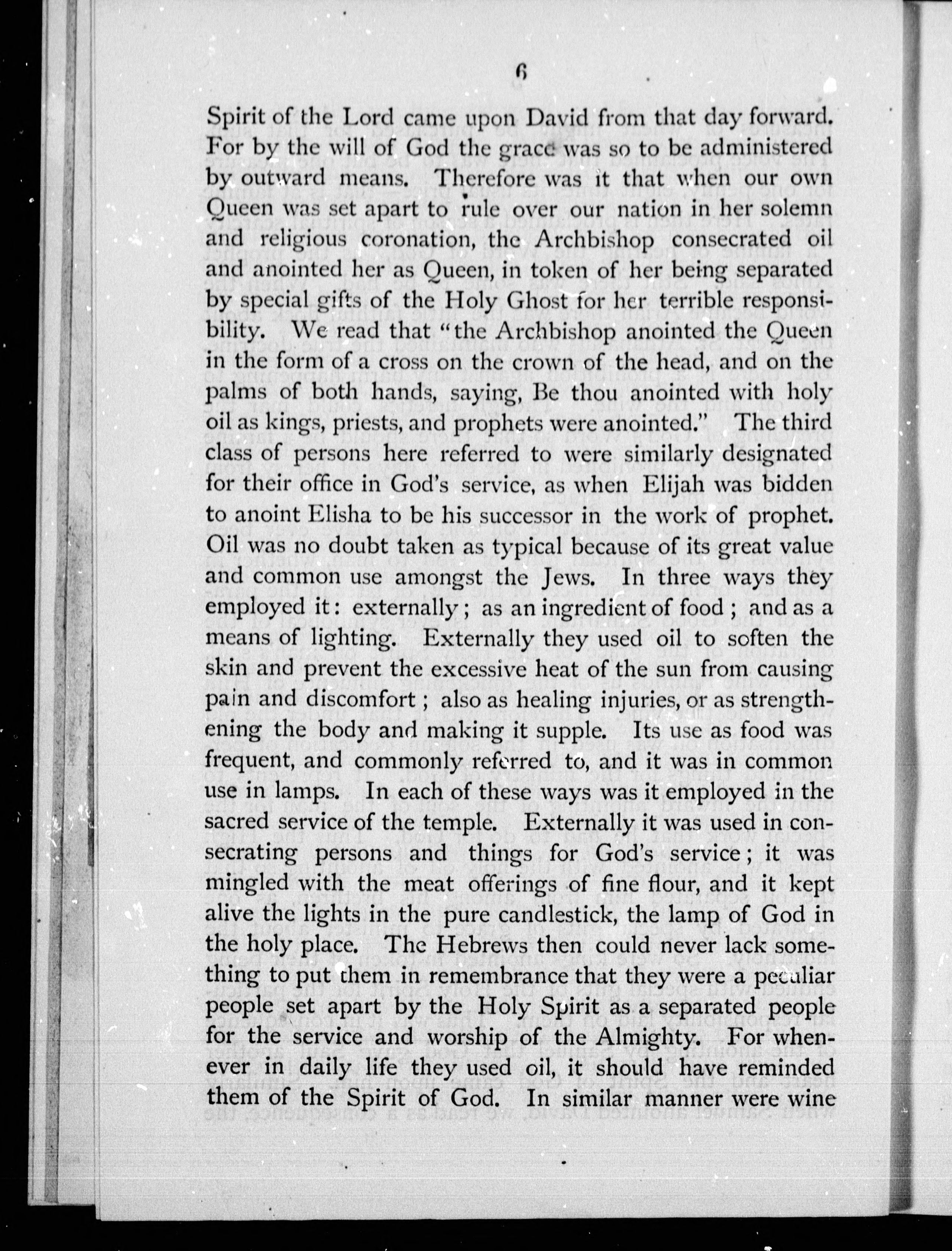 6

Spirit of the Lord came upon David from that day forward. For by the will of God the grace was so to be administered by outward means. Therefore was it that when our own Queen was set apart to rule over our nation in her solemn and religious coronation, the Archbishop consecrated oil and anointed her as Queen, in token of her being separated by special gifts of the Holy Ghost for her terrible responsibility. We read that "the Archbishop anointed the Queen in the form of a cross on the crown of the head, and on the palms of both hands, saying, Be thou anointed with holy oil as kings, priests, and prophets were anointed." The third class of persons here referred to were similarly designated for their office in God's service, as when Elijah was bidden to anoint Elisha to be his successor in the work of prophet. Oil was no doubt taken as typical because of its great value and common use amongst the Jews. In three ways they employed it: externally; as an ingredient of food; and as a means of lighting. Externally they used oil to soften the skin and prevent the excessive heat of the sun from causing pain and discomfort; also as healing injuries, or as strengthening the body and making it supple. Its use as food was frequent, and commonly referred to, and it was in common use in lamps. In each of these ways was it employed in the sacred service of the temple. Externally it was used in consecrating persons and things for God's service; it was mingled with the meat offerings of fine flour, and it kept alive the lights in the pure candlestick, the lamp of God in the holy place. The Hebrews then could never lack something to put them in remembrance that they were a peculiar people set apart by the Holy Spirit as a separated people for the service and worship of the Almighty. For whenever in daily life they used oil, it should have reminded them of the Spirit of God. In similar manner were wine